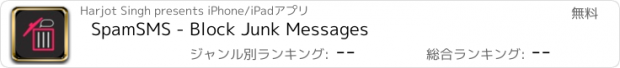 Harjot Singh presents iPhone/iPadアプリ

無料

SpamSMS - Block Junk Messages

ジャンル別ランキング: --

総合ランキング: --